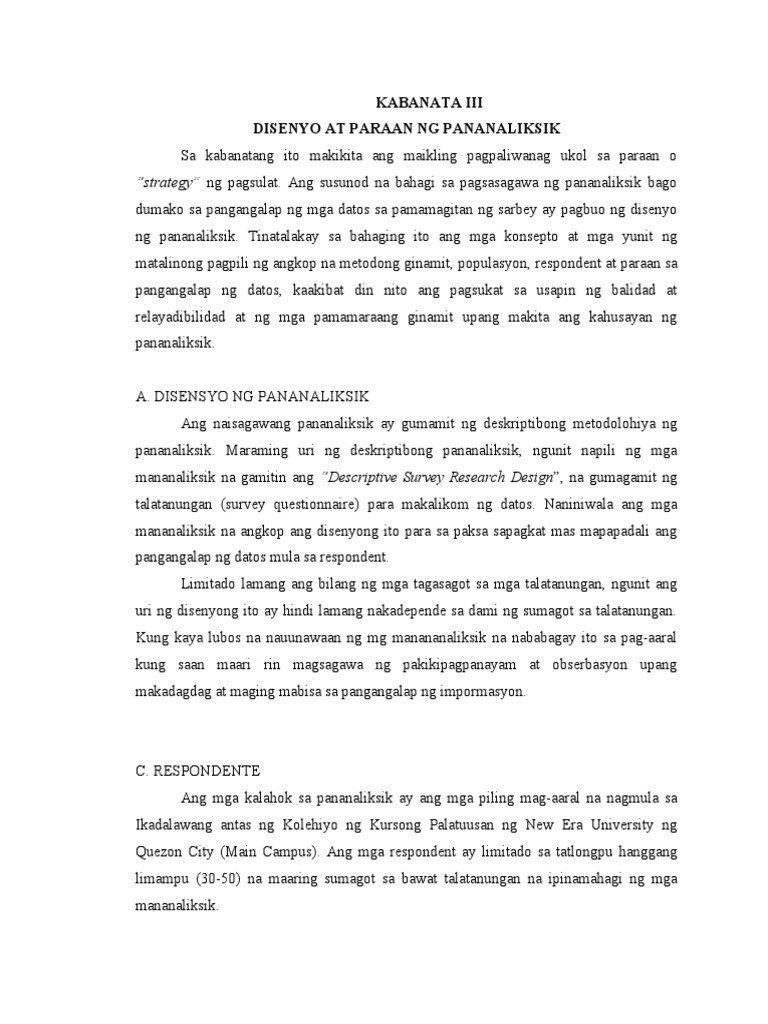 KABANATA III
DISENYO AT PARAAN NG PANANALIKSIK

Sa kabanatang ito makikita ang maikling pagpaliwanag ukol sa paraan o "strategy" ng pagsulat. Ang susunod na bahagi sa pagsasagawa ng pananaliksik bago dumako sa pangangalap ng mga datos sa pamamagitan ng sarbey ay pagbuo ng disenyo ng pananaliksik. Tinatalakay sa bahaging ito ang mga konsepto at mga yunit ng matalinong pagpili ng angkop na metodong ginamit, populasyon, respondent at paraan sa pangangalap ng datos, kaakibat din nito ang pagsukat sa usapin ng balidad at relayadibilidad at ng mga pamamaraang ginamit upang makita ang kahusayan ng pananaliksik.

A. DISENSYO NG PANANALIKSIK

Ang naisagawang pananaliksik ay gumamit ng deskriptibong metodolohiya ng pananaliksik. Maraming uri ng deskriptibong pananaliksik, ngunit napili ng mga mananaliksik na gamitin ang "Descriptive Survey Research Design", na gumagamit ng talatanungan (survey questionnaire) para makalikom ng datos. Naniniwala ang mga mananaliksik na angkop ang disenyong ito para sa paksa sapagkat mas mapapadali ang pangangalap ng datos mula sa respondent.

Limitado lamang ang bilang ng mga tagasagot sa mga talatanungan, ngunit ang uri ng disenyong ito ay hindi lamang nakadepende sa dami ng sumagot sa talatanungan. Kung kaya lubos na nauunawaan ng mg manananaliksik na nababagay ito sa pag-aaral kung saan maari rin magsagawa ng pakikipagpanayam at obserbasyon upang makadagdag at maging mabisa sa pangangalap ng impormasyon.

C. RESPONDENTE

Ang mga kalahok sa pananaliksik ay ang mga piling mag-aaral na nagmula sa Ikadalawang antas ng Kolehiyo ng Kursong Palatuusan ng New Era University ng Quezon City (Main Campus). Ang mga respondent ay limitado sa tatlongpu hanggang limampu (30-50) na maaring sumagot sa bawat talatanungan na ipinamahagi ng mga mananaliksik.